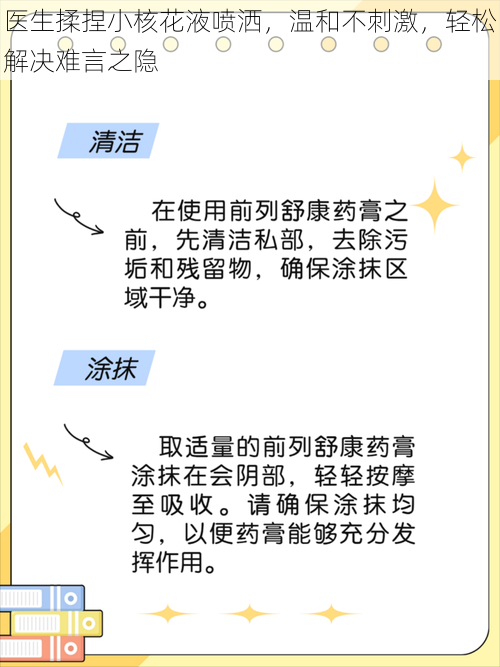 医生揉捏小核花液喷洒，温和不刺激，轻松解决难言之隐

清洁

在使用前列舒康药膏之前，先清洁私部，去除污垢和残留物，确保涂抹区域干净。

涂抹

取适量的前列舒康药膏涂抹在会阴部，轻轻按摩至吸收。请确保涂抹均匀，以便药膏能够充分发挥作用。